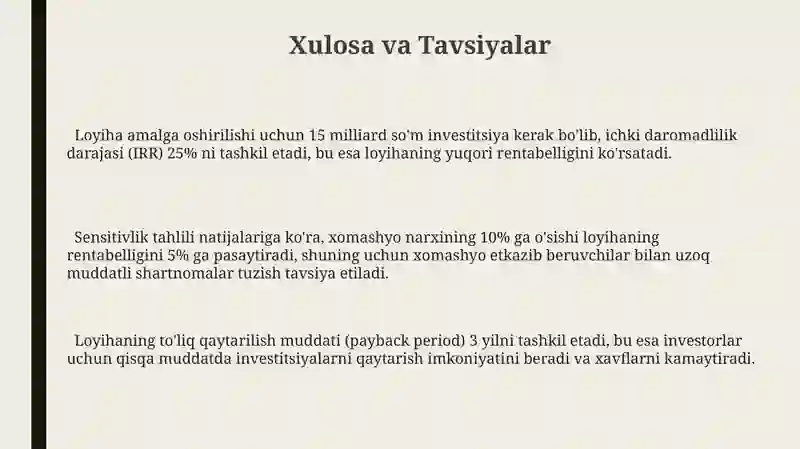 Xulosa va Tavsiyalar

Loyiha amalga oshirilishi uchun 15 milliard so'm investitsiya kerak bo'lib, ichki daromadlilik darajasi (IRR) 25% ni tashkil etadi, bu esa loyihaning yuqori rentabelligini ko'rsatadi.

Sensitivlik tahlili natijalariga ko'ra, xomashyo narxining 10% ga o'sishi loyihaning rentabelligini 5% ga pasaytiradi, shuning uchun xomashyo etkazib beruvchilar bilan uzoq muddatli shartnomalar tuzish tavsiya etiladi.

Loyihaning to'liq qaytarilish muddati (payback period) 3 yilni tashkil etadi, bu esa investorlar uchun qisqa muddatda investitsiyalarni qaytarish imkoniyatini beradi va xavflarni kamaytiradi.